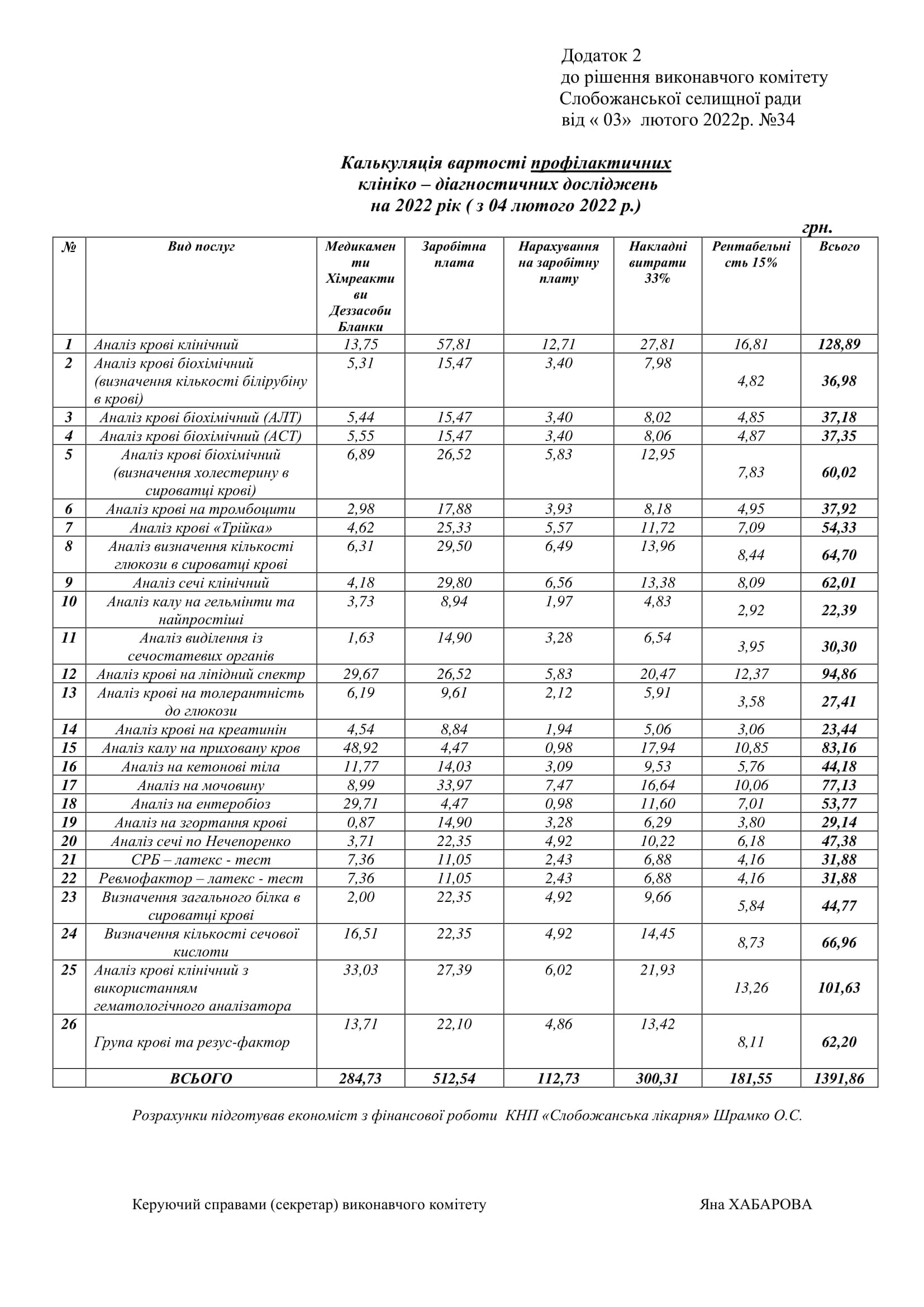 Додаток 2
до рішення виконавчого комітету
Слобожанської селищної ради
від « 03» лютого 2022р. №34

Калькуляція вартості профілактичних
клініко – діагностичних досліджень
на 2022 рік ( з 04 лютого 2022 р.)

грн.

| № | Вид послуг | Медикаменти Хімреактиви Деззасоби Бланки | Заробітна плата | Нарахування на заробітну плату | Накладні витрати 33% | Рентабельність 15% | Всього |
|---|---|---|---|---|---|---|---|
| 1 | Аналіз крові клінічний | 13,75 | 57,81 | 12,71 | 27,81 | 16,81 | 128,89 |
| 2 | Аналіз крові біохімічний (визначення кількості білірубіну в крові) | 5,31 | 15,47 | 3,40 | 7,98 | 4,82 | 36,98 |
| 3 | Аналіз крові біохімічний (АЛТ) | 5,44 | 15,47 | 3,40 | 8,02 | 4,85 | 37,18 |
| 4 | Аналіз крові біохімічний (АСТ) | 5,55 | 15,47 | 3,40 | 8,06 | 4,87 | 37,35 |
| 5 | Аналіз крові біохімічний (визначення холестерину в сироватці крові) | 6,89 | 26,52 | 5,83 | 12,95 | 7,83 | 60,02 |
| 6 | Аналіз крові на тромбоцити | 2,98 | 17,88 | 3,93 | 8,18 | 4,95 | 37,92 |
| 7 | Аналіз крові «Трійка» | 4,62 | 25,33 | 5,57 | 11,72 | 7,09 | 54,33 |
| 8 | Аналіз визначення кількості глюкози в сироватці крові | 6,31 | 29,50 | 6,49 | 13,96 | 8,44 | 64,70 |
| 9 | Аналіз сечі клінічний | 4,18 | 29,80 | 6,56 | 13,38 | 8,09 | 62,01 |
| 10 | Аналіз калу на гельмінти та найпростіші | 3,73 | 8,94 | 1,97 | 4,83 | 2,92 | 22,39 |
| 11 | Аналіз виділення із сечостатевих органів | 1,63 | 14,90 | 3,28 | 6,54 | 3,95 | 30,30 |
| 12 | Аналіз крові на ліпідний спектр | 29,67 | 26,52 | 5,83 | 20,47 | 12,37 | 94,86 |
| 13 | Аналіз крові на толерантність до глюкози | 6,19 | 9,61 | 2,12 | 5,91 | 3,58 | 27,41 |
| 14 | Аналіз крові на креатинін | 4,54 | 8,84 | 1,94 | 5,06 | 3,06 | 23,44 |
| 15 | Аналіз калу на приховану кров | 48,92 | 4,47 | 0,98 | 17,94 | 10,85 | 83,16 |
| 16 | Аналіз на кетонові тіла | 11,77 | 14,03 | 3,09 | 9,53 | 5,76 | 44,18 |
| 17 | Аналіз на мочовину | 8,99 | 33,97 | 7,47 | 16,64 | 10,06 | 77,13 |
| 18 | Аналіз на ентеробіоз | 29,71 | 4,47 | 0,98 | 11,60 | 7,01 | 53,77 |
| 19 | Аналіз на згортання крові | 0,87 | 14,90 | 3,28 | 6,29 | 3,80 | 29,14 |
| 20 | Аналіз сечі по Нечепоренко | 3,71 | 22,35 | 4,92 | 10,22 | 6,18 | 47,38 |
| 21 | СРБ – латекс - тест | 7,36 | 11,05 | 2,43 | 6,88 | 4,16 | 31,88 |
| 22 | Ревмофактор – латекс - тест | 7,36 | 11,05 | 2,43 | 6,88 | 4,16 | 31,88 |
| 23 | Визначення загального білка в сироватці крові | 2,00 | 22,35 | 4,92 | 9,66 | 5,84 | 44,77 |
| 24 | Визначення кількості сечової кислоти | 16,51 | 22,35 | 4,92 | 14,45 | 8,73 | 66,96 |
| 25 | Аналіз крові клінічний з використанням гематологічного аналізатора | 33,03 | 27,39 | 6,02 | 21,93 | 13,26 | 101,63 |
| 26 | Група крові та резус-фактор | 13,71 | 22,10 | 4,86 | 13,42 | 8,11 | 62,20 |
| | ВСЬОГО | 284,73 | 512,54 | 112,73 | 300,31 | 181,55 | 1391,86 |

Розрахунки підготував економіст з фінансової роботи КНП «Слобожанська лікарня» Шрамко О.С.

Керуючий справами (секретар) виконавчого комітету Яна ХАБАРОВА